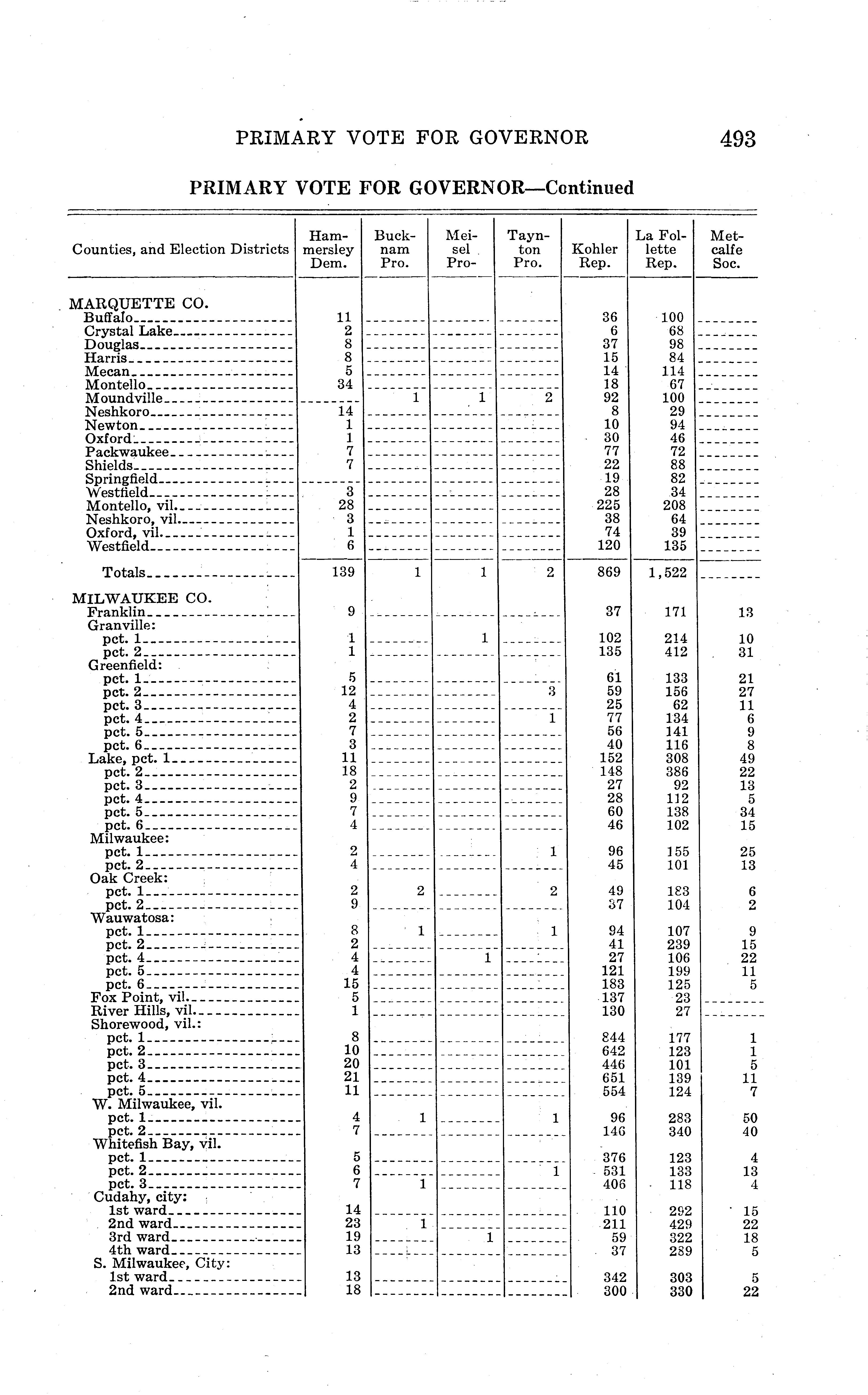 PRIMARY VOTE FOR GOVERNOR 493

PRIMARY VOTE FOR GOVERNOR—Continued

| Counties, and Election Districts | Hammersley Dem. | Bucknam Pro. | Meisel Pro- | Taynton Pro. | Kohler Rep. | La Follette Rep. | Metcalfe Soc. |
|---|---|---|---|---|---|---|---|
| MARQUETTE CO. | | | | | | | |
| Buffalo | 11 | | | | 36 | 100 | |
| Crystal Lake | 2 | | | | 6 | 68 | |
| Douglas | 8 | | | | 37 | 98 | |
| Harris | 8 | | | | 15 | 84 | |
| Mecan | 5 | | | | 14 | 114 | |
| Montello | 34 | | | | 18 | 67 | |
| Moundville | | 1 | 1 | 2 | 92 | 100 | |
| Neshkoro | 14 | | | | 8 | 29 | |
| Newton | 1 | | | | 10 | 94 | |
| Oxford | 1 | | | | 30 | 46 | |
| Packwaukee | 7 | | | | 77 | 72 | |
| Shields | 7 | | | | 22 | 88 | |
| Springfield | | | | | 19 | 82 | |
| Westfield | 3 | | | | 28 | 34 | |
| Montello, vil. | 28 | | | | 225 | 208 | |
| Neshkoro, vil. | 3 | | | | 38 | 64 | |
| Oxford, vil. | 1 | | | | 74 | 39 | |
| Westfield | 6 | | | | 120 | 135 | |
| Totals | 139 | 1 | 1 | 2 | 869 | 1,522 | |
| MILWAUKEE CO. | | | | | | | |
| Franklin | 9 | | | | 37 | 171 | 13 |
| Granville: | | | | | | | |
| pct. 1 | 1 | | 1 | | 102 | 214 | 10 |
| pct. 2 | 1 | | | | 135 | 412 | 31 |
| Greenfield: | | | | | | | |
| pct. 1 | 5 | | | | 61 | 133 | 21 |
| pct. 2 | 12 | | | 3 | 59 | 156 | 27 |
| pct. 3 | 4 | | | | 25 | 62 | 11 |
| pct. 4 | 2 | | | 1 | 77 | 134 | 6 |
| pct. 5 | 7 | | | | 56 | 141 | 9 |
| pct. 6 | 3 | | | | 40 | 116 | 8 |
| Lake, pct. 1 | 11 | | | | 152 | 308 | 49 |
| pct. 2 | 18 | | | | 148 | 386 | 22 |
| pct. 3 | 2 | | | | 27 | 92 | 13 |
| pct. 4 | 9 | | | | 28 | 112 | 5 |
| pct. 5 | 7 | | | | 60 | 138 | 34 |
| pct. 6 | 4 | | | | 46 | 102 | 15 |
| Milwaukee: | | | | | | | |
| pct. 1 | 2 | | | 1 | 96 | 155 | 25 |
| pct. 2 | 4 | | | | 45 | 101 | 13 |
| Oak Creek: | | | | | | | |
| pct. 1 | 2 | 2 | | 2 | 49 | 183 | 6 |
| pct. 2 | 9 | | | | 37 | 104 | 2 |
| Wauwatosa: | | | | | | | |
| pct. 1 | 8 | 1 | | 1 | 94 | 107 | 9 |
| pct. 2 | 2 | | | | 41 | 239 | 15 |
| pct. 4 | 4 | | 1 | | 27 | 106 | 22 |
| pct. 5 | 4 | | | | 121 | 199 | 11 |
| pct. 6 | 15 | | | | 183 | 125 | 5 |
| Fox Point, vil. | 5 | | | | 137 | 23 | |
| River Hills, vil. | 1 | | | | 130 | 27 | |
| Shorewood, vil.: | | | | | | | |
| pct. 1 | 8 | | | | 844 | 177 | 1 |
| pct. 2 | 10 | | | | 642 | 123 | 1 |
| pct. 3 | 20 | | | | 446 | 101 | 5 |
| pct. 4 | 21 | | | | 651 | 139 | 11 |
| pct. 5 | 11 | | | | 554 | 124 | 7 |
| W. Milwaukee, vil. | | | | | | | |
| pct. 1 | 4 | 1 | | 1 | 96 | 283 | 50 |
| pct. 2 | 7 | | | | 146 | 340 | 40 |
| Whitefish Bay, vil. | | | | | | | |
| pct. 1 | 5 | | | | 376 | 123 | 4 |
| pct. 2 | 6 | | | 1 | 531 | 133 | 13 |
| pct. 3 | 7 | 1 | | | 406 | 118 | 4 |
| Cudahy, city: | | | | | | | |
| 1st ward | 14 | | | | 110 | 292 | 15 |
| 2nd ward | 23 | 1 | | | 211 | 429 | 22 |
| 3rd ward | 19 | | 1 | | 59 | 322 | 18 |
| 4th ward | 13 | | | | 37 | 289 | 5 |
| S. Milwaukee, City: | | | | | | | |
| 1st ward | 13 | | | | 342 | 303 | 5 |
| 2nd ward | 18 | | | | 300 | 330 | 22 |